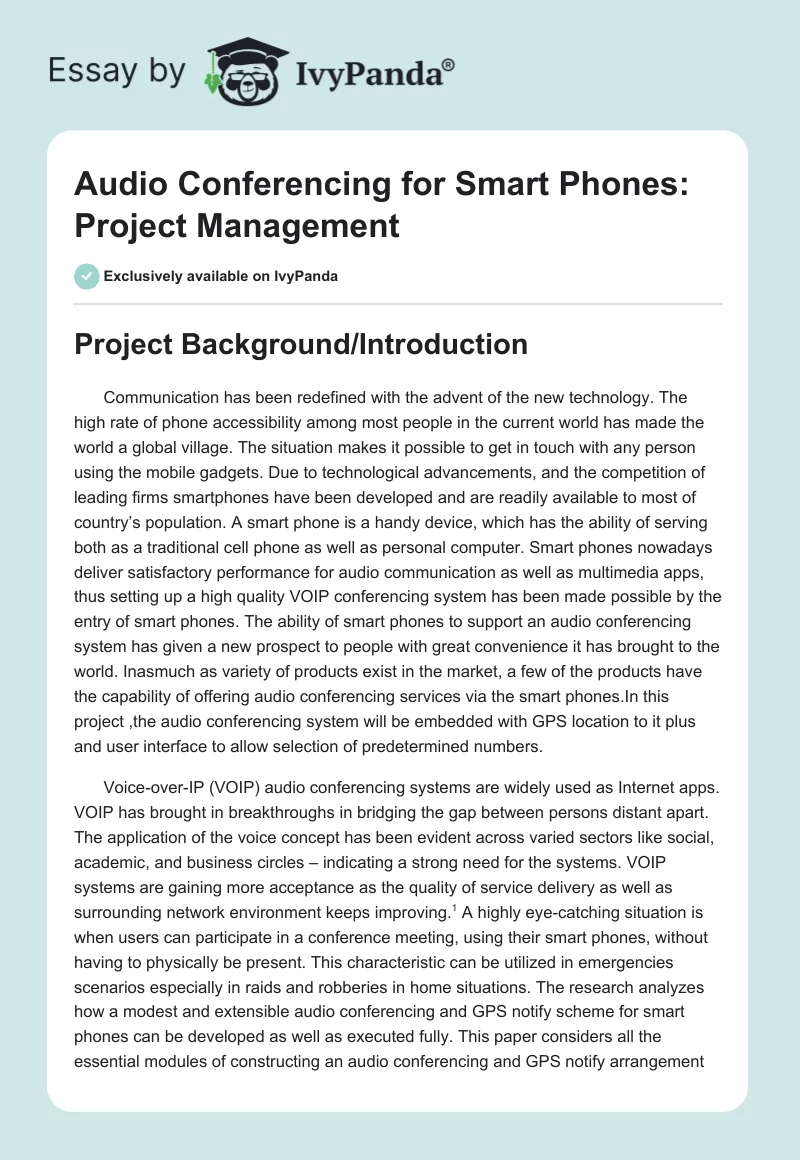 Essay by IvyPanda®

Audio Conferencing for Smart Phones: Project Management

Exclusively available on IvyPanda

Project Background/Introduction

Communication has been redefined with the advent of the new technology. The high rate of phone accessibility among most people in the current world has made the world a global village. The situation makes it possible to get in touch with any person using the mobile gadgets. Due to technological advancements, and the competition of leading firms smartphones have been developed and are readily available to most of country's population. A smart phone is a handy device, which has the ability of serving both as a traditional cell phone as well as personal computer. Smart phones nowadays deliver satisfactory performance for audio communication as well as multimedia apps, thus setting up a high quality VOIP conferencing system has been made possible by the entry of smart phones. The ability of smart phones to support an audio conferencing system has given a new prospect to people with great convenience it has brought to the world. Inasmuch as variety of products exist in the market, a few of the products have the capability of offering audio conferencing services via the smart phones.In this project ,the audio conferencing system will be embedded with GPS location to it plus and user interface to allow selection of predetermined numbers.

Voice-over-IP (VOIP) audio conferencing systems are widely used as Internet apps. VOIP has brought in breakthroughs in bridging the gap between persons distant apart. The application of the voice concept has been evident across varied sectors like social, academic, and business circles – indicating a strong need for the systems. VOIP systems are gaining more acceptance as the quality of service delivery as well as surrounding network environment keeps improving.$^1$ A highly eye-catching situation is when users can participate in a conference meeting, using their smart phones, without having to physically be present. This characteristic can be utilized in emergencies scenarios especially in raids and robberies in home situations. The research analyzes how a modest and extensible audio conferencing and GPS notify scheme for smart phones can be developed as well as executed fully. This paper considers all the essential modules of constructing an audio conferencing and GPS notify arrangement